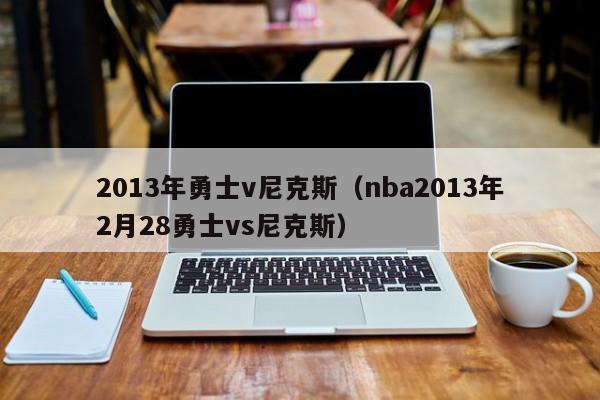 2013年勇士v尼克斯（nba2013年2月28勇士vs尼克斯）